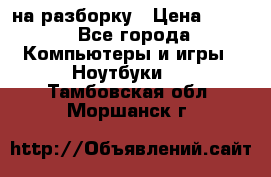 на разборку   Цена
Все города
Компьютеры и игры
Ноутбуки
Тамбовская обл
Моршанск г

http://Объявлений.сайт